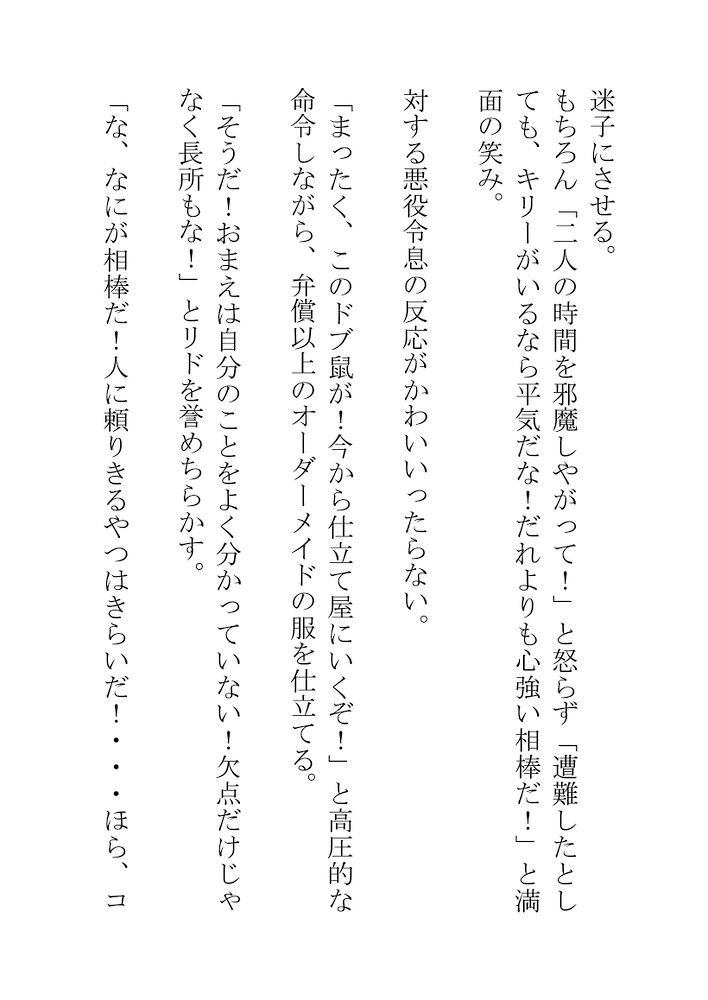 迷子にさせる。
もちろん「二人の時間を邪魔しやがって！」と怒らず「遭難したとしても、キリーがいるなら平気だな！だれよりも心強い相棒だ！」と満面の笑み。

対する悪役令息の反応がかわいいったらない。

「まったく、このドブ鼠が！今から仕立て屋にいくぞ！」と高圧的な命令しながら、弁償以上のオーダーメイドの服を仕立てる。

「そうだ！おまえは自分のことをよく分かっていない！欠点だけじゃなく長所もな！」とリドを誉めちらかす。

「な、なにが相棒だ！人に頼りきるやつはきらいだ！・・・ほら、コ